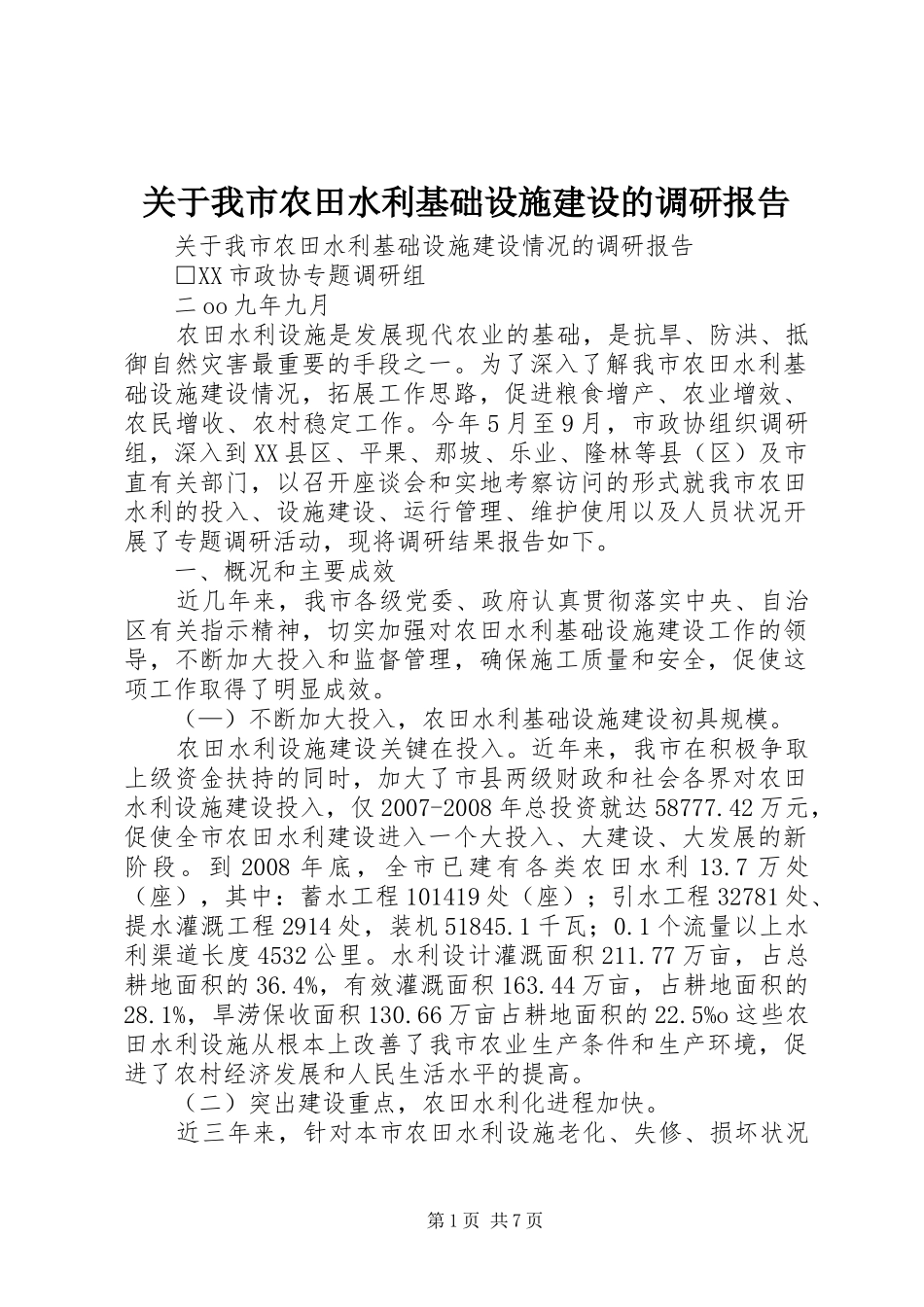 关于我市农田水利基础设施建设的调研报告

关于我市农田水利基础设施建设情况的调研报告

□XX市政协专题调研组

二oo九年九月

农田水利设施是发展现代农业的基础，是抗旱、防洪、抵御自然灾害最重要的手段之一。为了深入了解我市农田水利基础设施建设情况，拓展工作思路，促进粮食增产、农业增效、农民增收、农村稳定工作。今年5月至9月，市政协组织调研组，深入到XX县区、平果、那坡、乐业、隆林等县（区）及市直有关部门，以召开座谈会和实地考察访问的形式就我市农田水利的投入、设施建设、运行管理、维护使用以及人员状况开展了专题调研活动，现将调研结果报告如下。

一、概况和主要成效

近几年来，我市各级党委、政府认真贯彻落实中央、自治区有关指示精神，切实加强对农田水利基础设施建设工作的领导，不断加大投入和监督管理，确保施工质量和安全，促使这项工作取得了明显成效。

（一）不断加大投入，农田水利基础设施建设初具规模。

农田水利设施建设关键在投入。近年来，我市在积极争取上级资金扶持的同时，加大了市县两级财政和社会各界对农田水利设施建设投入，仅2007-2008年总投资就达58777.42万元，促使全市农田水利建设进入一个大投入、大建设、大发展的新阶段。到2008年底，全市已建有各类农田水利13.7万处（座），其中：蓄水工程101419处（座）；引水工程32781处、提水灌溉工程2914处，装机51845.1千瓦；0.1个流量以上水利渠道长度4532公里。水利设计灌溉面积211.77万亩，占总耕地面积的36.4%，有效灌溉面积163.44万亩，占耕地面积的28.1%，旱涝保收面积130.66万亩占耕地面积的22.5%o这些农田水利设施从根本上改善了我市农业生产条件和生产环境，促进了农村经济发展和人民生活水平的提高。

（二）突出建设重点，农田水利化进程加快。

近三年来，针对本市农田水利设施老化、失修、损坏状况

第1页 共7页